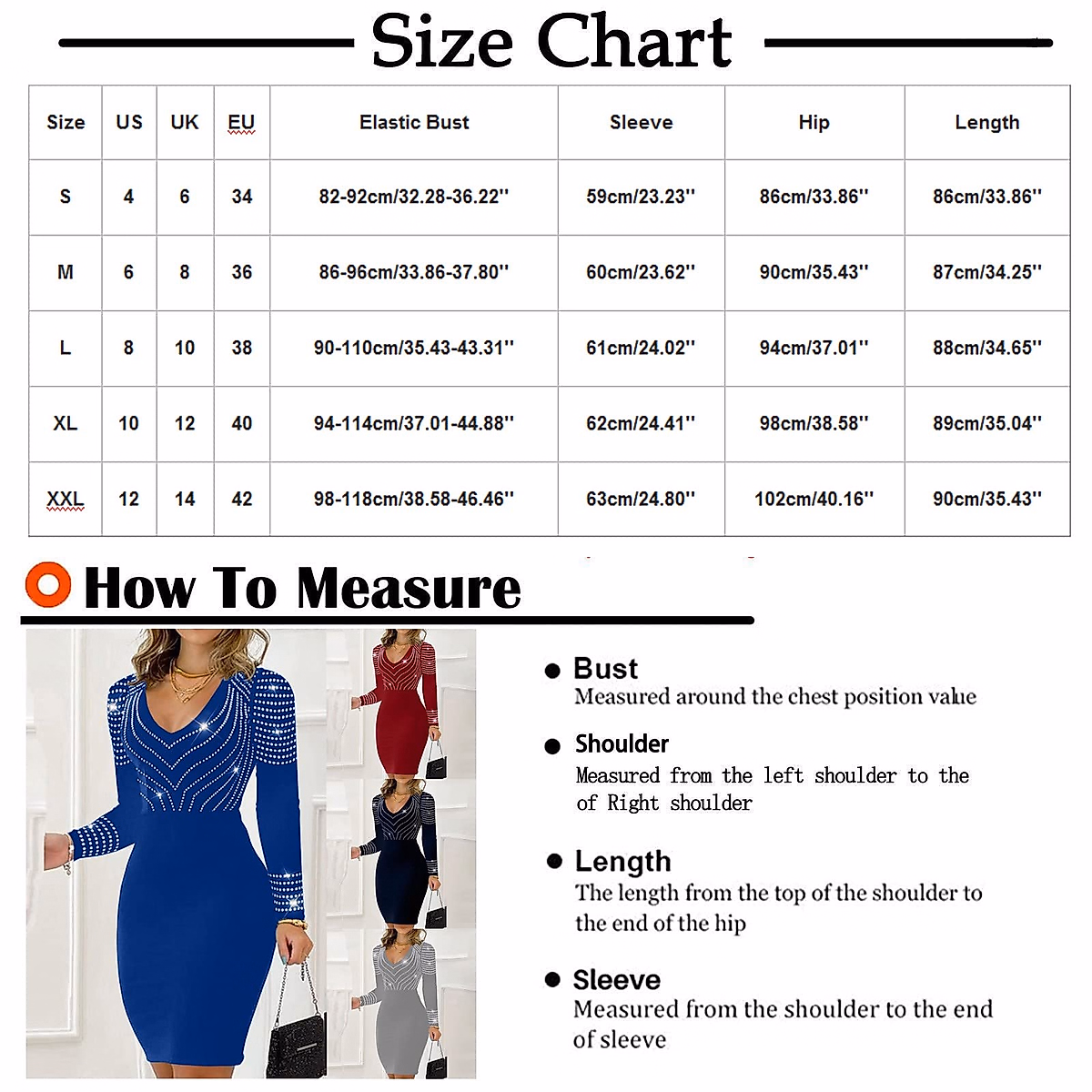 Size Chart

| Size | US | UK | EU | Elastic Bust | Sleeve | Hip | Length |
|---|---|---|---|---|---|---|---|
| S | 4 | 6 | 34 | 82-92cm/32.28-36.22'' | 59cm/23.23'' | 86cm/33.86'' | 86cm/33.86'' |
| M | 6 | 8 | 36 | 86-96cm/33.86-37.80'' | 60cm/23.62'' | 90cm/35.43'' | 87cm/34.25'' |
| L | 8 | 10 | 38 | 90-110cm/35.43-43.31'' | 61cm/24.02'' | 94cm/37.01'' | 88cm/34.65'' |
| XL | 10 | 12 | 40 | 94-114cm/37.01-44.88'' | 62cm/24.41'' | 98cm/38.58'' | 89cm/35.04'' |
| XXL | 12 | 14 | 42 | 98-118cm/38.58-46.46'' | 63cm/24.80'' | 102cm/40.16'' | 90cm/35.43'' |

How To Measure

Bust
Measured around the chest position value

Shoulder
Measured from the left shoulder to the of Right shoulder

Length
The length from the top of the shoulder to the end of the hip

Sleeve
Measured from the shoulder to the end of sleeve